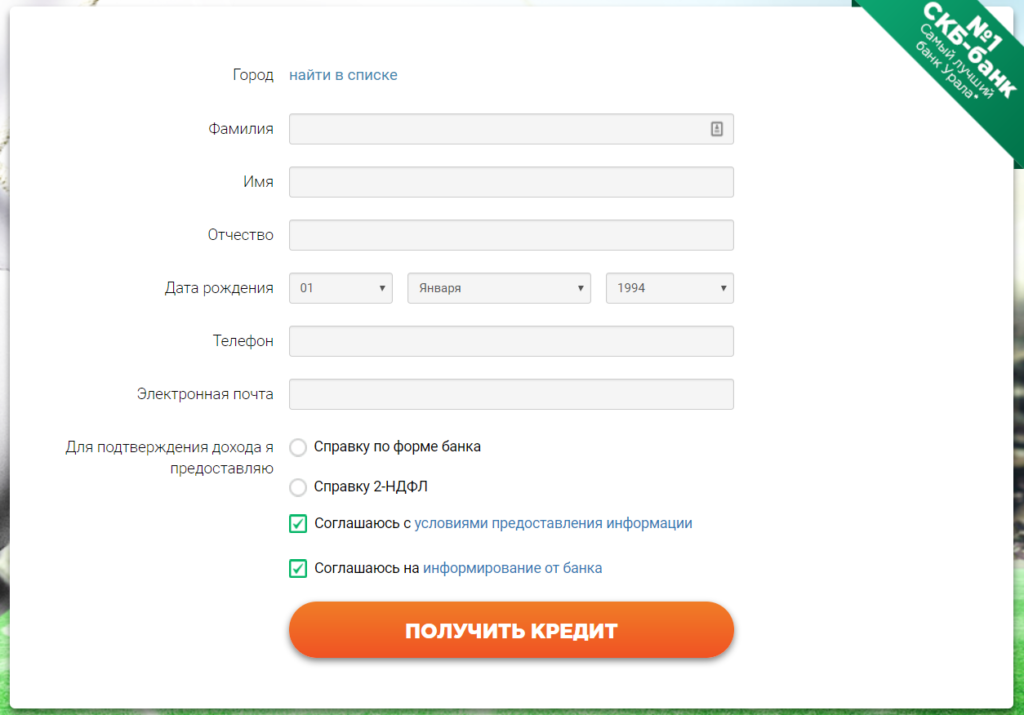 №1
СКБ-банк
Самый лучший банк Урала*

Город найти в списке

Фамилия

Имя

Отчество

Дата рождения 01 Января 1994

Телефон

Электронная почта

Для подтверждения дохода я предоставляю

Справку по форме банка

Справку 2-НДФЛ

Соглашаюсь с условиями предоставления информации

Соглашаюсь на информирование от банка

ПОЛУЧИТЬ КРЕДИТ